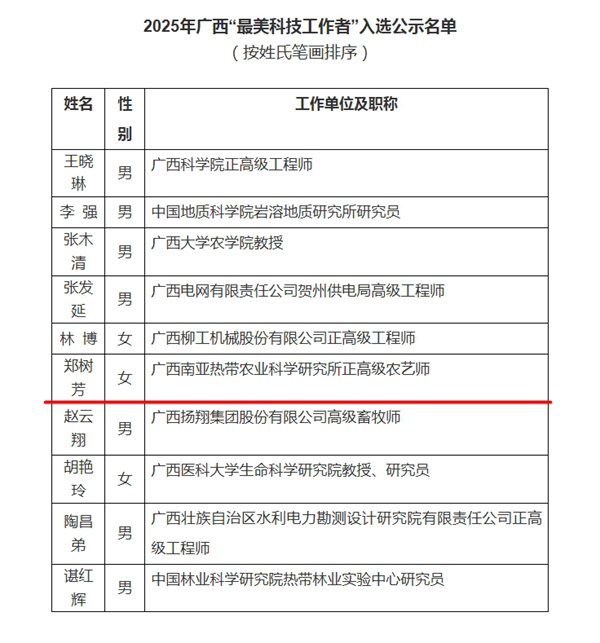 2025年广西“最美科技工作者”入选公示名单
（按姓氏笔画排序）

| 姓名 | 性别 | 工作单位及职称 |
|---|---|---|
| 王晓琳 | 男 | 广西科学院正高级工程师 |
| 李 强 | 男 | 中国地质科学院岩溶地质研究所研究员 |
| 张木清 | 男 | 广西大学农学院教授 |
| 张发延 | 男 | 广西电网有限责任公司贺州供电局高级工程师 |
| 林 博 | 女 | 广西柳工机械股份有限公司正高级工程师 |
| 郑树芳 | 女 | 广西南亚热带农业科学研究所正高级农艺师 |
| 赵云翔 | 男 | 广西扬翔集团股份有限公司高级畜牧师 |
| 胡艳玲 | 女 | 广西医科大学生命科学研究院教授、研究员 |
| 陶昌弟 | 男 | 广西壮族自治区水利电力勘测设计研究院有限责任公司正高级工程师 |
| 谌红辉 | 男 | 中国林业科学研究院热带林业实验中心研究员 |